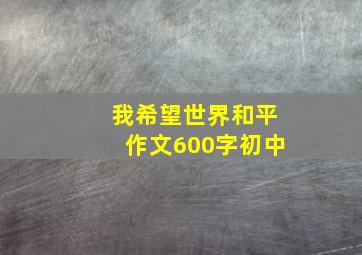 我希望世界和平
作文600字初中